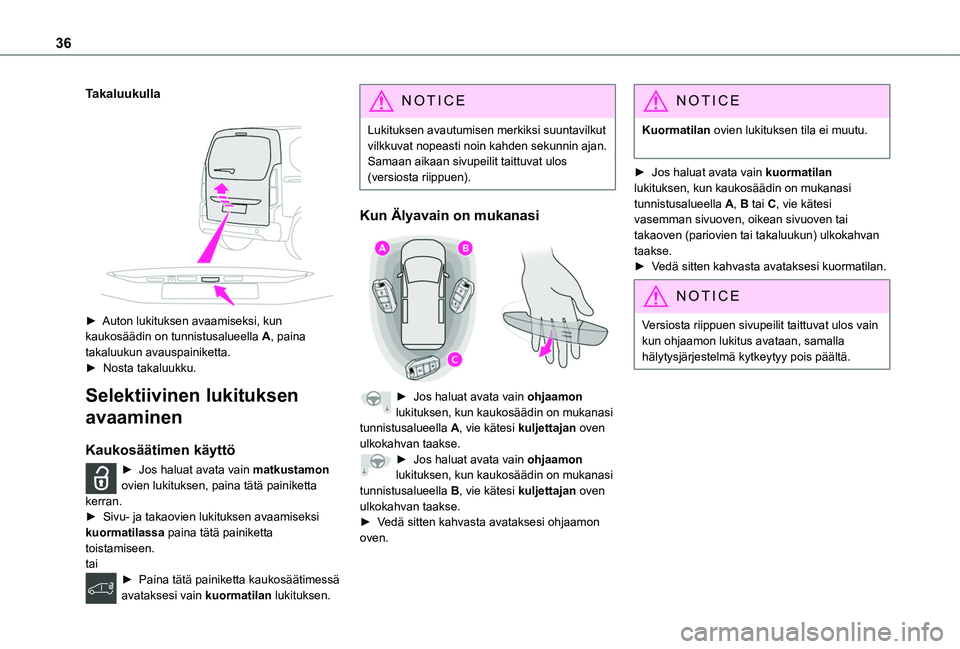 36

Takaluukulla

► Auton lukituksen avaamiseksi, kun kaukosäädin on tunnistusalueella A, paina takaluukun avauspainiketta.
► Nosta takaluukku.

Selektiivinen lukituksen avaaminen

Kaukosäätimen käyttö

► Jos haluat avata vain matkustamon ovien lukituksen, paina tätä painiketta kerran.
► Sivu- ja takaovien lukituksen avaamiseksi kuormatilassa paina tätä painiketta toistamiseen.
tai
► Paina tätä painiketta kaukosäätimessä avataksesi vain kuormatilan lukituksen.

NOTICE

Lukituksen avautumisen merkiksi suuntavilkut vilkkuvat nopeasti noin kahden sekunnin ajan. Samaan aikaan sivupeilit taittuvat ulos (versiosta riippuen).

Kun Älyavain on mukanasi

A
B
C

► Jos haluat avata vain ohjaamon lukituksen, kun kaukosäädin on mukanasi tunnistusalueella A, vie kätesi kuljettajan oven ulkokahvan taakse.
► Jos haluat avata vain ohjaamon lukituksen, kun kaukosäädin on mukanasi tunnistusalueella B, vie kätesi kuljettajan oven ulkokahvan taakse.
► Vedä sitten kahvasta avataksesi ohjaamon oven.

NOTICE

Kuormatilan ovien lukituksen tila ei muutu.

► Jos haluat avata vain kuormatilan lukituksen, kun kaukosäädin on mukanasi tunnistusalueella A, B tai C, vie kätesi vasemman sivuoven, oikean sivuoven tai takaoven (pariovien tai takaluukun) ulkokahvan taakse.
► Vedä sitten kahvasta avataksesi kuormatilan.

NOTICE

Versiosta riippuen sivupeilit taittuvat ulos vain kun ohjaamon lukitus avataan, samalla hälytysjärjestelmä kytkeytyy pois päältä.

carmanualsonline.info